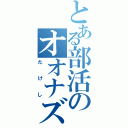 とある部活のオオナズ

たけし